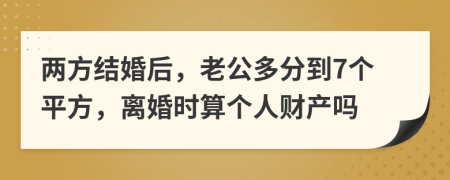 两方结婚后，老公多分到7个平方，离婚时算个人财产吗